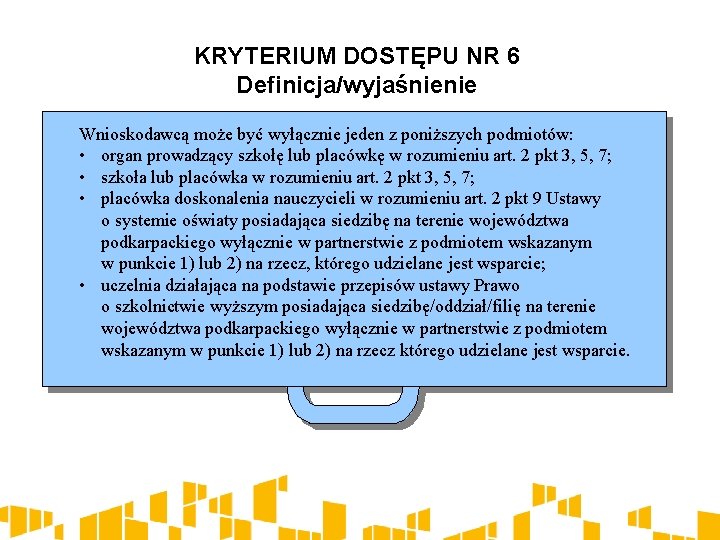 KRYTERIUM DOSTĘPU NR 6
Definicja/wyjaśnienie

Wnioskodawcą może być wyłącznie jeden z poniższych podmiotów:
• organ prowadzący szkołę lub placówkę w rozumieniu art. 2 pkt 3, 5, 7;
• szkoła lub placówka w rozumieniu art. 2 pkt 3, 5, 7;
• placówka doskonalenia nauczycieli w rozumieniu art. 2 pkt 9 Ustawy o systemie oświaty posiadająca siedzibę na terenie województwa podkarpackiego wyłącznie w partnerstwie z podmiotem wskazanym w punkcie 1) lub 2) na rzecz, którego udzielane jest wsparcie;
• uczelnia działająca na podstawie przepisów ustawy Prawo o szkolnictwie wyższym posiadająca siedzibę/oddział/filię na terenie województwa podkarpackiego wyłącznie w partnerstwie z podmiotem wskazanym w punkcie 1) lub 2) na rzecz którego udzielane jest wsparcie.